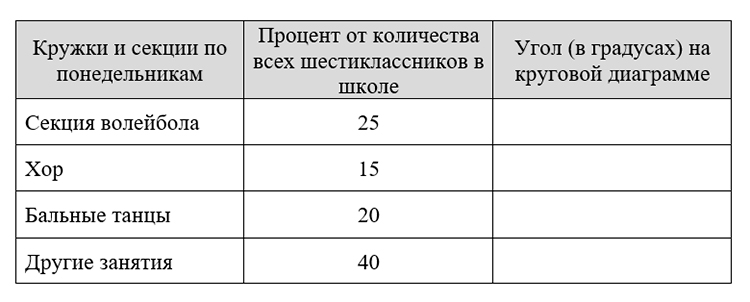 | Кружки и секции по понедельникам | Процент от количества всех шестиклассников в школе | Угол (в градусах) на круговой диаграмме |
|---|---|---|
| Секция волейбола | 25 | |
| Хор | 15 | |
| Бальные танцы | 20 | |
| Другие занятия | 40 | |